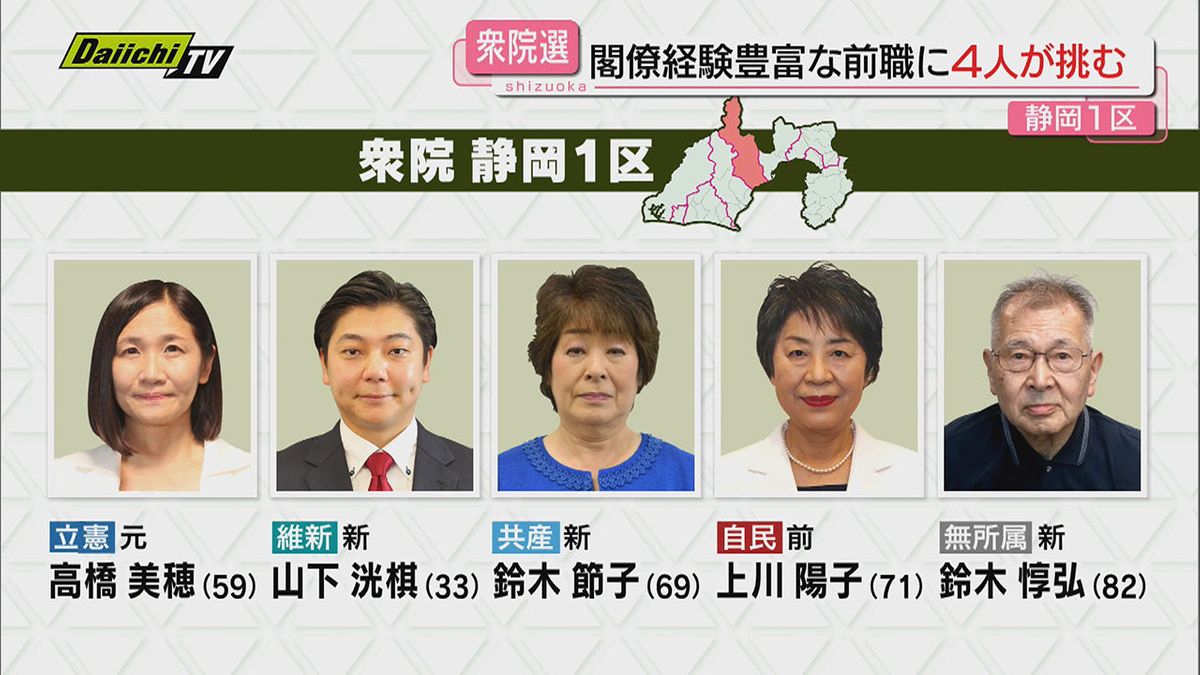 Daiichi TV

衆院選
shizuoka
閣僚経験豊富な前職に4人が挑む
静岡1区

衆院 静岡1区

立憲 元
高橋 美穂 (59)

維新 新
山下 洸棋 (33)

共産 新
鈴木 節子 (69)

自民 前
上川 陽子 (71)

無所属 新
鈴木 惇弘 (82)